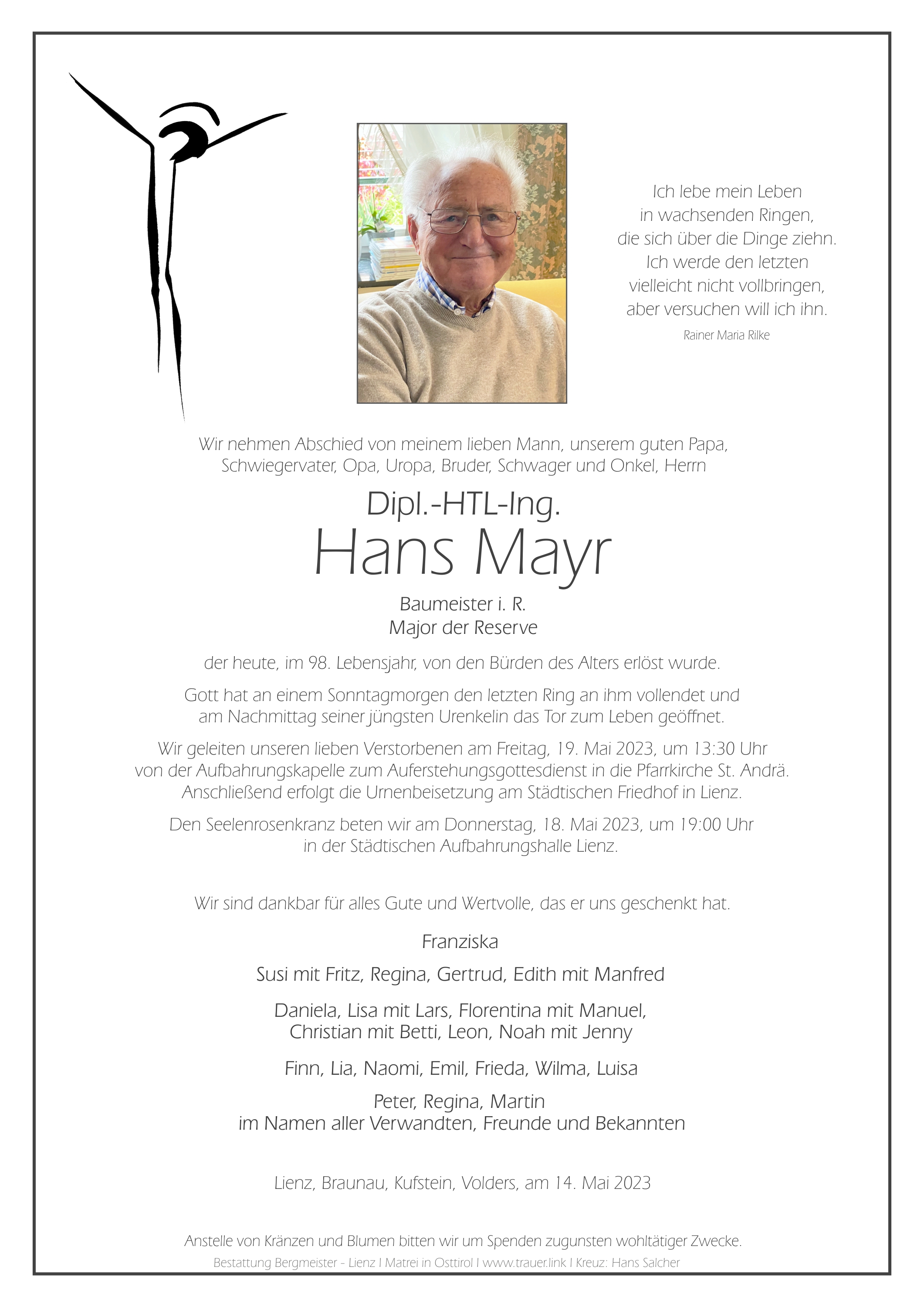 Ich lebe mein Leben
in wachsenden Ringen,
die sich über die Dinge ziehn.
Ich werde den letzten
vielleicht nicht vollbringen,
aber versuchen will ich ihn.

Rainer Maria Rilke

Wir nehmen Abschied von meinem lieben Mann, unserem guten Papa, Schwiegervater, Opa, Uropa, Bruder, Schwager und Onkel, Herrn

Dipl.-HTL-Ing.
Hans Mayr

Baumeister i. R.
Major der Reserve

der heute, im 98. Lebensjahr, von den Bürden des Alters erlöst wurde.

Gott hat an einem Sonntagmorgen den letzten Ring an ihm vollendet und am Nachmittag seiner jüngsten Urenkelin das Tor zum Leben geöffnet.

Wir geleiten unseren lieben Verstorbenen am Freitag, 19. Mai 2023, um 13:30 Uhr von der Aufbahrungskapelle zum Auferstehungsgottesdienst in die Pfarrkirche St. Andrä. Anschließend erfolgt die Urnenbeisetzung am Städtischen Friedhof in Lienz.

Den Seelenrosenkranz beten wir am Donnerstag, 18. Mai 2023, um 19:00 Uhr in der Städtischen Aufbahrungshalle Lienz.

Wir sind dankbar für alles Gute und Wertvolle, das er uns geschenkt hat.

Franziska

Susi mit Fritz, Regina, Gertrud, Edith mit Manfred

Daniela, Lisa mit Lars, Florentina mit Manuel,
Christian mit Betti, Leon, Noah mit Jenny

Finn, Lia, Naomi, Emil, Frieda, Wilma, Luisa

Peter, Regina, Martin
im Namen aller Verwandten, Freunde und Bekannten

Lienz, Braunau, Kufstein, Volders, am 14. Mai 2023

Anstelle von Kränzen und Blumen bitten wir um Spenden zugunsten wohltätiger Zwecke.
Bestattung Bergmeister - Lienz I Matrei in Osttirol I www.trauer.link I Kreuz: Hans Salcher